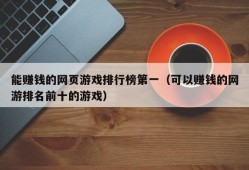 能赚钱的网页游戏排行榜第一（可以赚钱的网游排名前十的游戏）